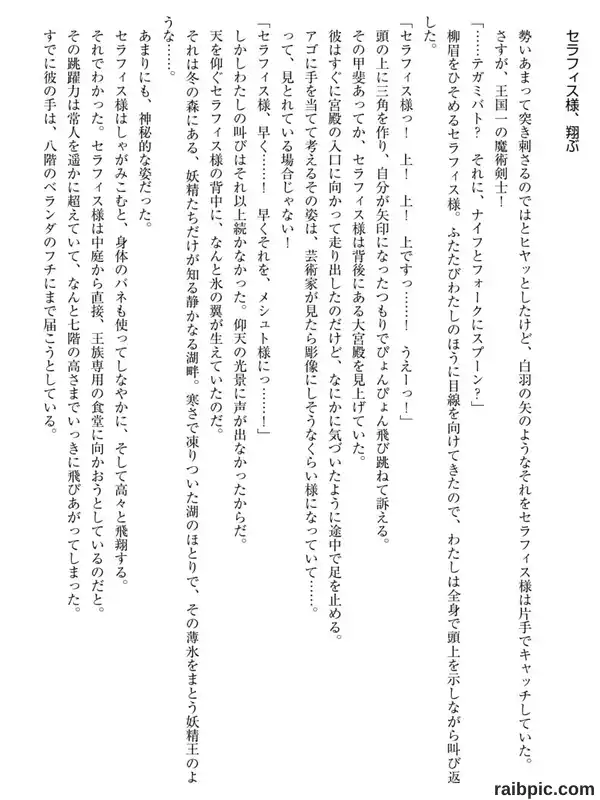 セラフィス様、翔ぶ

勢いあまって突き刺さるのではとヒヤッとしたけど、白羽の矢のようなそれをセラフィス様は片手でキャッチしていた。
さすが、王国一の魔術剣士！
「……テガミバト？　それに、ナイフとフォークにスプーン？」
柳眉をひそめるセラフィス様。ふたたびわたしのほうに目線を向けてきたので、わたしは全身で頭上を示しながら叫び返した。
「セラフィス様っ！　上！　上！　上ですっ……！　うえーっ！」
頭の上に三角を作り、自分が矢印になったつもりでぴょんぴょん飛び跳ねて訴える。
その甲斐あってか、セラフィス様は背後にある大宮殿を見上げていた。
彼はすぐに宮殿の入口に向かって走り出したのだけど、なにかに気づいたように途中で足を止める。
アゴに手を当てて考えるその姿は、芸術家が見たら彫像にしそうなくらい様になっていて……。
って、見とれている場合じゃない！
「セラフィス様、早く……！　早くそれを、メシュト様にっ……！」
しかしわたしの叫びはそれ以上続かなかった。仰天の光景に声が出なかったからだ。
天を仰ぐセラフィス様の背中に、なんと氷の翼が生えていたのだ。
それは冬の森にある、妖精たちだけが知る静かなる湖畔。寒さで凍りついた湖のほとりで、その薄氷をまとう妖精王のような……。
あまりにも、神秘的な姿だった。
セラフィス様はしゃがみこむと、身体のバネも使ってしなやかに、そして高々と飛翔する。
それでわかった。セラフィス様は中庭から直接、王族専用の食堂に向かおうとしているのだと。
その跳躍力は常人を遥かに超えていて、なんと七階の高さまでいっきに飛びあがってしまった。
すでに彼の手は、八階のベランダのフチにまで届こうとしている。

raibpic.com